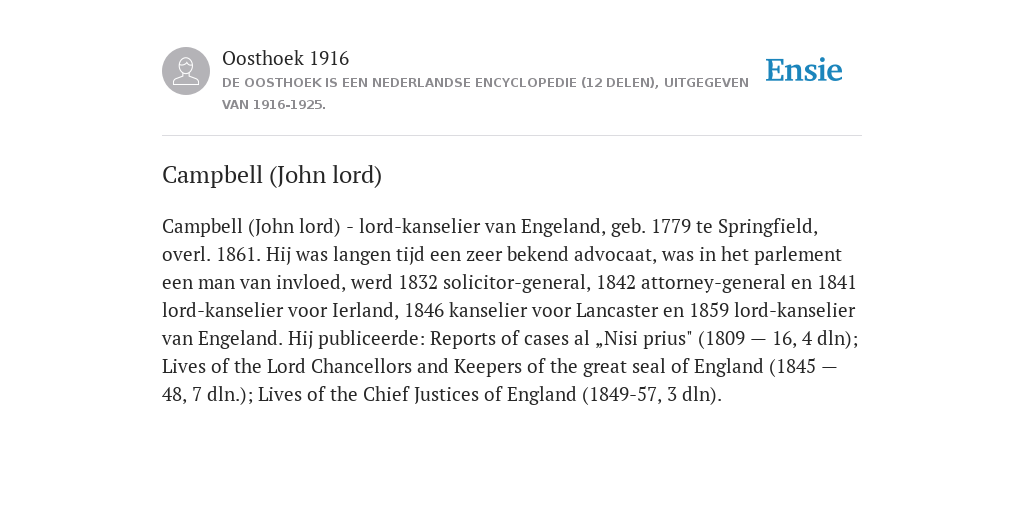 Oosthoek 1916
DE OOSTHOEK IS EEN NEDERLANDSE ENCYCLOPEDIE (12 DELEN), UITGEGEVEN VAN 1916-1925.

Ensie

Campbell (John lord)

Campbell (John lord) - lord-kanselier van Engeland, geb. 1779 te Springfield, overl. 1861. Hij was langen tijd een zeer bekend advocaat, was in het parlement een man van invloed, werd 1832 solicitor-general, 1842 attorney-general en 1841 lord-kanselier voor Ierland, 1846 kanselier voor Lancaster en 1859 lord-kanselier van Engeland. Hij publiceerde: Reports of cases al „Nisi prius" (1809 — 16, 4 dln); Lives of the Lord Chancellors and Keepers of the great seal of England (1845 — 48, 7 dln.); Lives of the Chief Justices of England (1849-57, 3 dln).